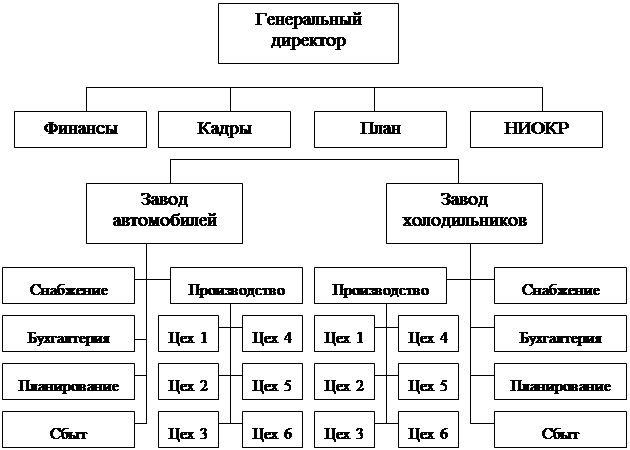 Генеральный директор

Финансы

Кадры

План

НИОКР

Завод автомобилей

Завод холодильников

Снабжение

Производство

Производство

Снабжение

Бухгалтерия

Цех 1

Цех 4

Цех 1

Цех 4

Бухгалтерия

Планирование

Цех 2

Цех 5

Цех 2

Цех 5

Планирование

Сбыт

Цех 3

Цех 6

Цех 3

Цех 6

Сбыт